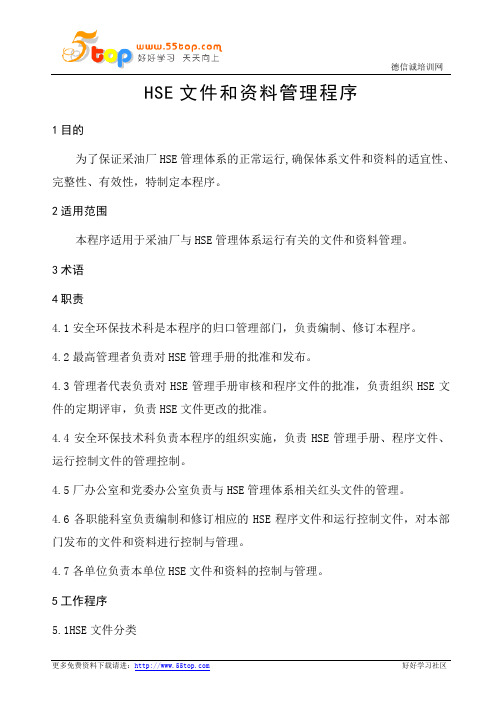 5top www.55top.com 好好学习 天天向上

德信诚培训网

HSE 文件和资料管理程序

1 目的

为了保证采油厂 HSE 管理体系的正常运行,确保体系文件和资料的适宜性、完整性、有效性，特制定本程序。

2 适用范围

本程序适用于采油厂与 HSE 管理体系运行有关的文件和资料管理。

3 术语

4 职责

4.1 安全环保技术科是本程序的归口管理部门，负责编制、修订本程序。

4.2 最高管理者负责对 HSE 管理手册的批准和发布。

4.3 管理者代表负责对 HSE 管理手册审核和程序文件的批准，负责组织 HSE 文件的定期评审，负责 HSE 文件更改的批准。

4.4 安全环保技术科负责本程序的组织实施，负责 HSE 管理手册、程序文件、运行控制文件的管理控制。

4.5 厂办公室和党委办公室负责与 HSE 管理体系相关红头文件的管理。

4.6 各职能科室负责编制和修订相应的 HSE 程序文件和运行控制文件，对本部门发布的文件和资料进行控制与管理。

4.7 各单位负责本单位 HSE 文件和资料的控制与管理。

5 工作程序

5.1HSE 文件分类

更多免费资料下载请进：http://www.55top.com

好好学习社区